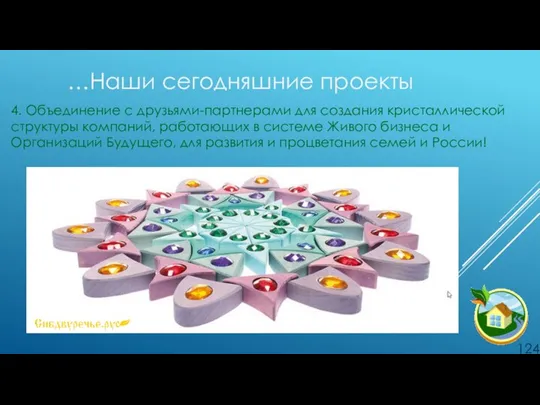 …Наши сегодняшние проекты

4. Объединение с друзьями-партнерами для создания кристаллической структуры компаний, работающих в системе Живого бизнеса и Организаций Будущего, для развития и процветания семей и России!

Сибдвуречье.рус

124